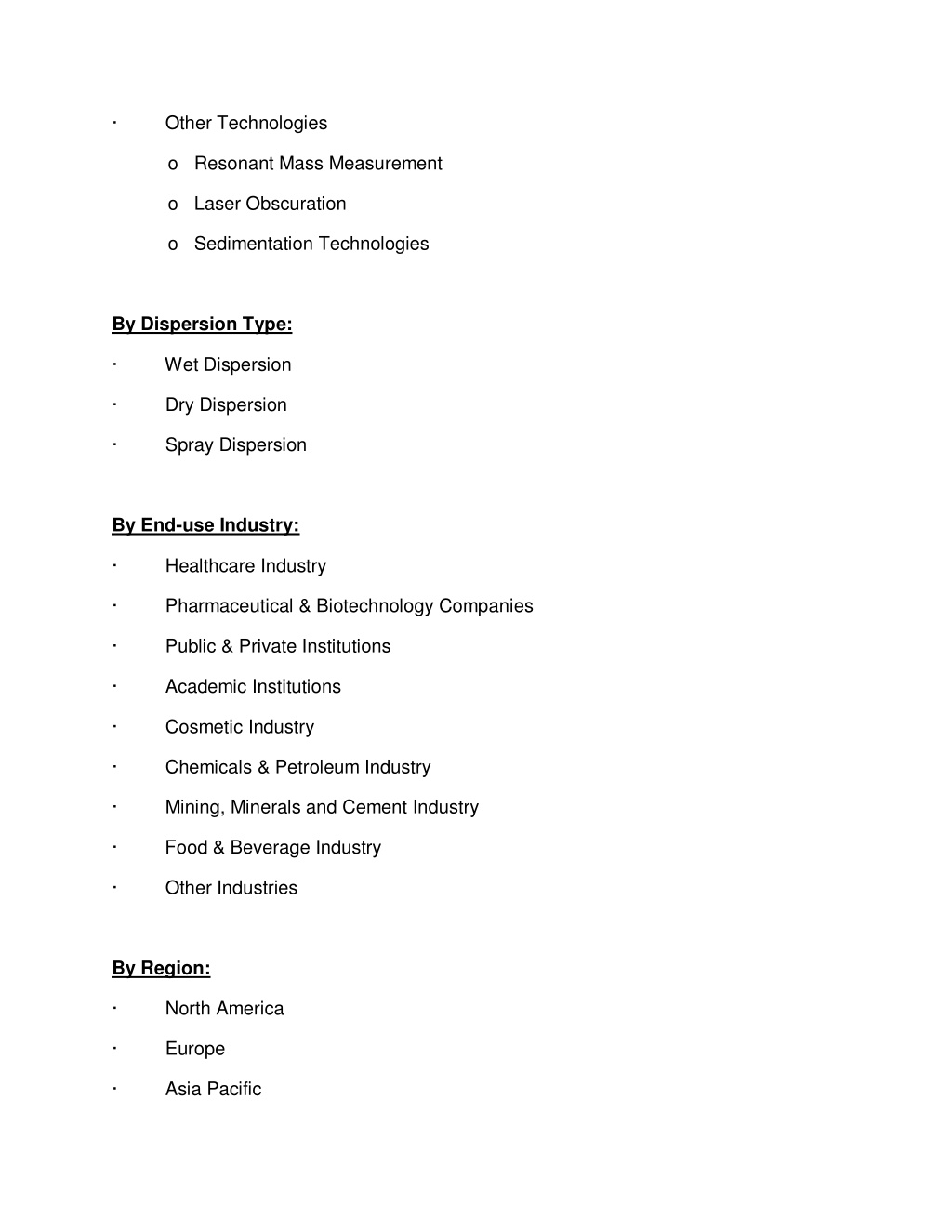 ·	Other Technologies

o Resonant Mass Measurement

o Laser Obscuration

o Sedimentation Technologies

By Dispersion Type:

·	Wet Dispersion

·	Dry Dispersion

·	Spray Dispersion

By End-use Industry:

·	Healthcare Industry

·	Pharmaceutical & Biotechnology Companies

·	Public & Private Institutions

·	Academic Institutions

·	Cosmetic Industry

·	Chemicals & Petroleum Industry

·	Mining, Minerals and Cement Industry

·	Food & Beverage Industry

·	Other Industries

By Region:

·	North America

·	Europe

·	Asia Pacific